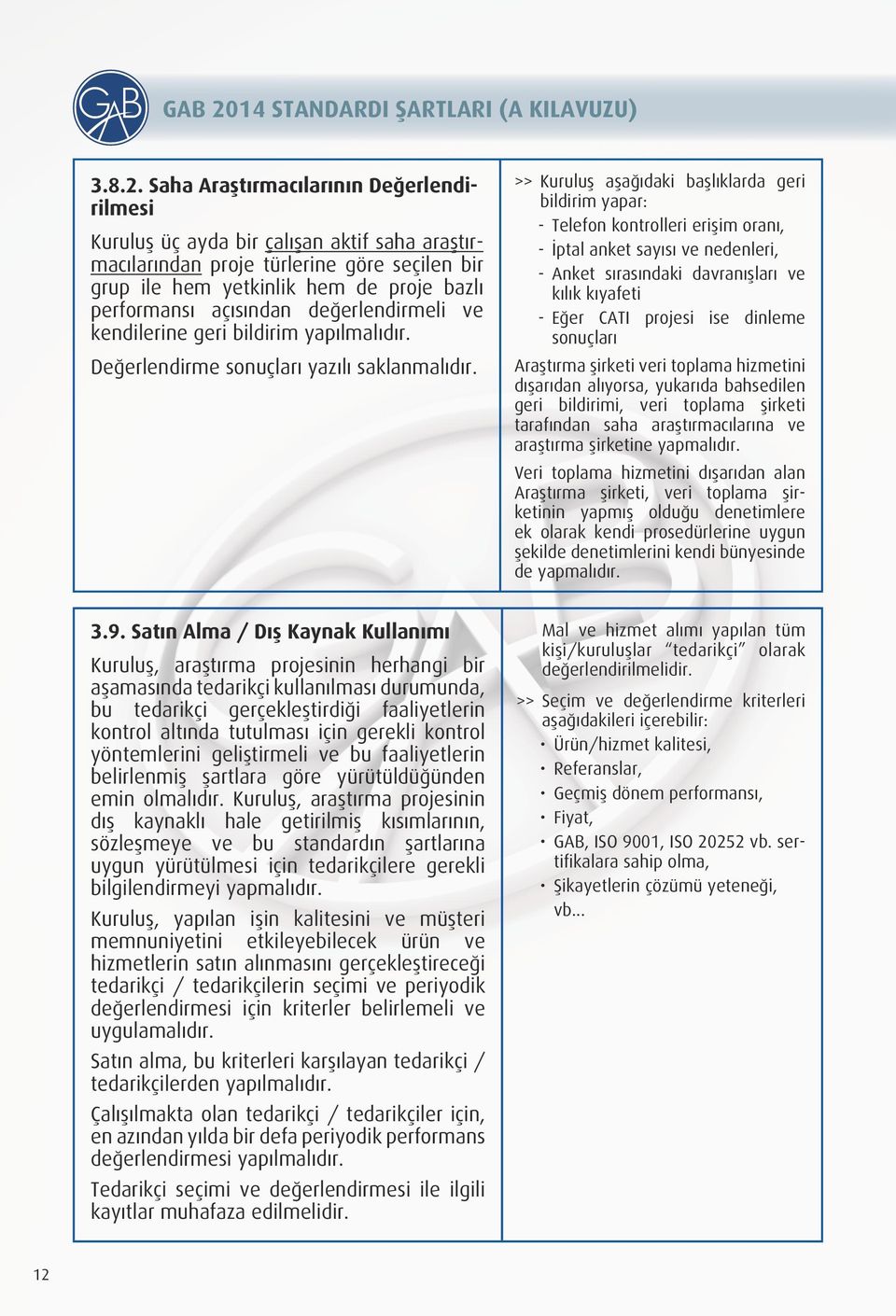 GAB

GAB 2014 STANDARDI ŞARTLARI (A KILAVUZU)

3.8.2. Saha Araştırmacılarının Değerlendirilmesi

Kuruluş üç ayda bir çalışan aktif saha araştırmacılarından proje türlerine göre seçilen bir grup ile hem yetkinlik hem de proje bazlı performansı açısından değerlendirmeli ve kendilerine geri bildirim yapılmalıdır.

Değerlendirme sonuçları yazılı saklanmalıdır.

>> Kuruluş aşağıdaki başlıklarda geri bildirim yapar:
- Telefon kontrolleri erişim oranı,
- İptal anket sayısı ve nedenleri,
- Anket sırasındaki davranışları ve kılık kıyafeti
- Eğer CATI projesi ise dinleme sonuçları

Araştırma şirketi veri toplama hizmetini dışarıdan alıyorsa, yukarıda bahsedilen geri bildirimi, veri toplama şirketi tarafından saha araştırmacılarına ve araştırma şirketine yapmalıdır.

Veri toplama hizmetini dışarıdan alan Araştırma şirketi, veri toplama şirketinin yapmış olduğu denetimlere ek olarak kendi prosedürlerine uygun şekilde denetimlerini kendi bünyesinde de yapmalıdır.

3.9. Satın Alma / Dış Kaynak Kullanımı

Kuruluş, araştırma projesinin herhangi bir aşamasında tedarikçi kullanılması durumunda, bu tedarikçi gerçekleştirdiği faaliyetlerin kontrol altında tutulması için gerekli kontrol yöntemlerini geliştirmeli ve bu faaliyetlerin belirlenmiş şartlara göre yürütüldüğünden emin olmalıdır. Kuruluş, araştırma projesinin dış kaynaklı hale getirilmiş kısımlarının, sözleşmeye ve bu standardın şartlarına uygun yürütülmesi için tedarikçilere gerekli bilgilendirmeyi yapmalıdır.

Kuruluş, yapılan işin kalitesini ve müşteri memnuniyetini etkileyebilecek ürün ve hizmetlerin satın alınmasını gerçekleştireceği tedarikçi / tedarikçilerin seçimi ve periyodik değerlendirmesi için kriterler belirlemeli ve uygulamalıdır.

Satın alma, bu kriterleri karşılayan tedarikçi / tedarikçilerden yapılmalıdır.

Çalışılmakta olan tedarikçi / tedarikçiler için, en azından yılda bir defa periyodik performans değerlendirmesi yapılmalıdır.

Tedarikçi seçimi ve değerlendirmesi ile ilgili kayıtlar muhafaza edilmelidir.

Mal ve hizmet alımı yapılan tüm kişi/kuruluşlar “tedarikçi” olarak değerlendirilmelidir.

>> Seçim ve değerlendirme kriterleri aşağıdakileri içerebilir:
• Ürün/hizmet kalitesi,
• Referanslar,
• Geçmiş dönem performansı,
• Fiyat,
• GAB, ISO 9001, ISO 20252 vb. sertifikalara sahip olma,
• Şikayetlerin çözümü yeteneği,
vb...

12